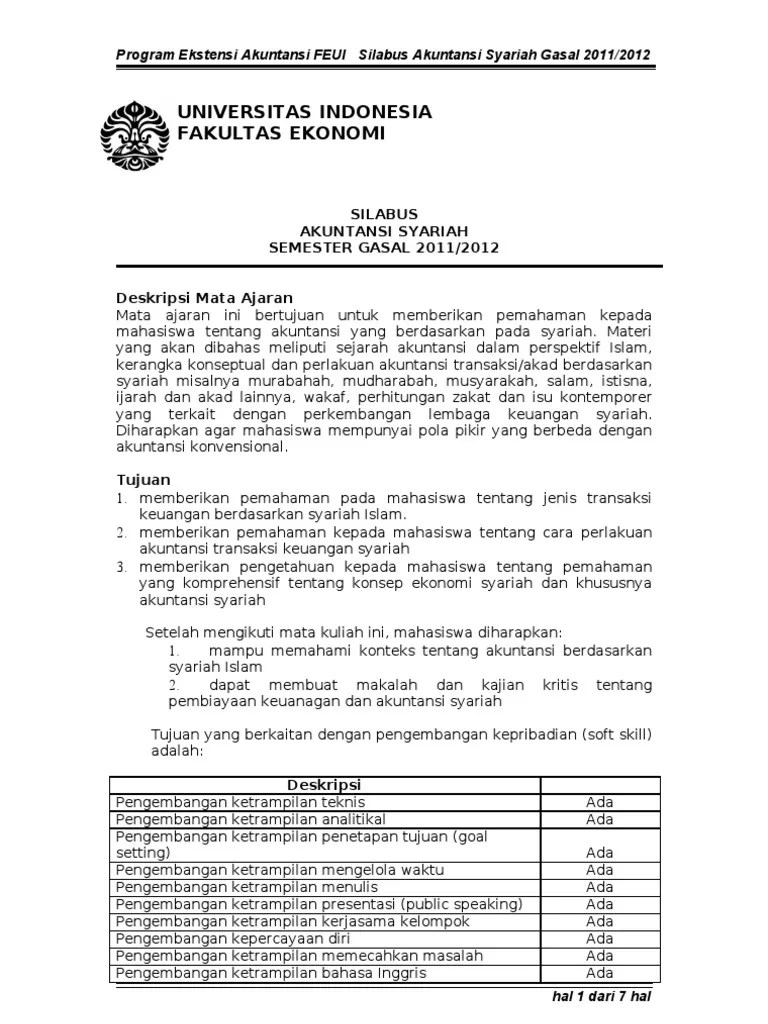 Program Ekstensi Akuntansi FEUI   Silabus Akuntansi Syariah Gasal 2011/2012

UNIVERSITAS INDONESIA
FAKULTAS EKONOMI

SILABUS
AKUNTANSI SYARIAH
SEMESTER GASAL 2011/2012

Deskripsi Mata Ajaran
Mata ajaran ini bertujuan untuk memberikan pemahaman kepada mahasiswa tentang akuntansi yang berdasarkan pada syariah. Materi yang akan dibahas meliputi sejarah akuntansi dalam perspektif Islam, kerangka konseptual dan perlakuan akuntansi transaksi/akad berdasarkan syariah misalnya murabahah, mudharabah, musyarakah, salam, istisna, ijarah dan akad lainnya, wakaf, perhitungan zakat dan isu kontemporer yang terkait dengan perkembangan lembaga keuangan syariah. Diharapkan agar mahasiswa mempunyai pola pikir yang berbeda dengan akuntansi konvensional.

Tujuan
1. memberikan pemahaman pada mahasiswa tentang jenis transaksi keuangan berdasarkan syariah Islam.
2. memberikan pemahaman kepada mahasiswa tentang cara perlakuan akuntansi transaksi keuangan syariah
3. memberikan pengetahuan kepada mahasiswa tentang pemahaman yang komprehensif tentang konsep ekonomi syariah dan khususnya akuntansi syariah

Setelah mengikuti mata kuliah ini, mahasiswa diharapkan:
1. mampu memahami konteks tentang akuntansi berdasarkan syariah Islam
2. dapat membuat makalah dan kajian kritis tentang pembiayaan keuanagan dan akuntansi syariah

Tujuan yang berkaitan dengan pengembangan kepribadian (soft skill) adalah:

| Deskripsi | |
|---|---|
| Pengembangan ketrampilan teknis | Ada |
| Pengembangan ketrampilan analitikal | Ada |
| Pengembangan ketrampilan penetapan tujuan (goal setting) | Ada |
| Pengembangan ketrampilan mengelola waktu | Ada |
| Pengembangan ketrampilan menulis | Ada |
| Pengembangan ketrampilan presentasi (public speaking) | Ada |
| Pengembangan ketrampilan kerjasama kelompok | Ada |
| Pengembangan kepercayaan diri | Ada |
| Pengembangan ketrampilan memecahkan masalah | Ada |
| Pengembangan ketrampilan bahasa Inggris | Ada |

hal 1 dari 7 hal